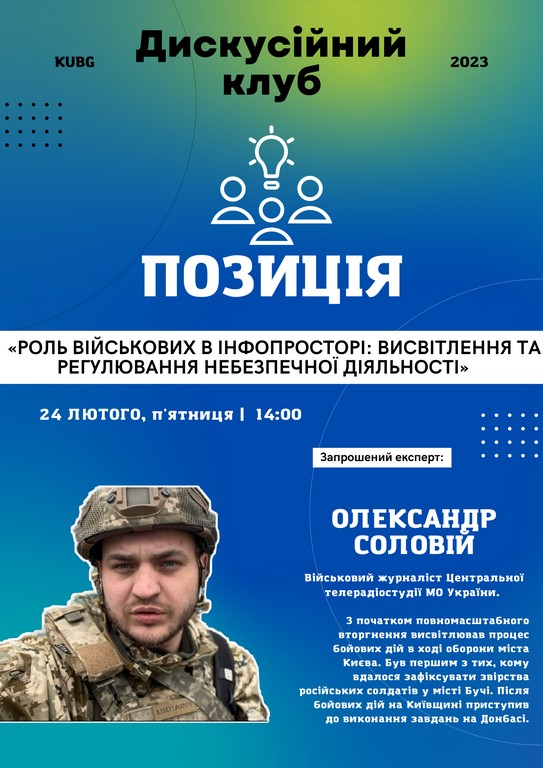 KUBG

Дискусійний клуб

2023

ПОЗИЦІЯ

«РОЛЬ ВІЙСЬКОВИХ В ІНФОПРОСТОРІ: ВИСВІТЛЕННЯ ТА РЕГУЛЮВАННЯ НЕБЕЗПЕЧНОЇ ДІЯЛЬНОСТІ»

24 ЛЮТОГО, п'ятниця | 14:00

Запрошений експерт:

ОЛЕКСАНДР СОЛОВІЙ

Військовий журналіст Центральної телерадіостудії МО України.

З початком повномасштабного вторгнення висвітлював процес бойових дій в ході оборони міста Києва. Був першим з тих, кому вдалося зафіксувати звірства російських солдатів у місті Бучі. Після бойових дій на Київщині приступив до виконання завдань на Донбасі.